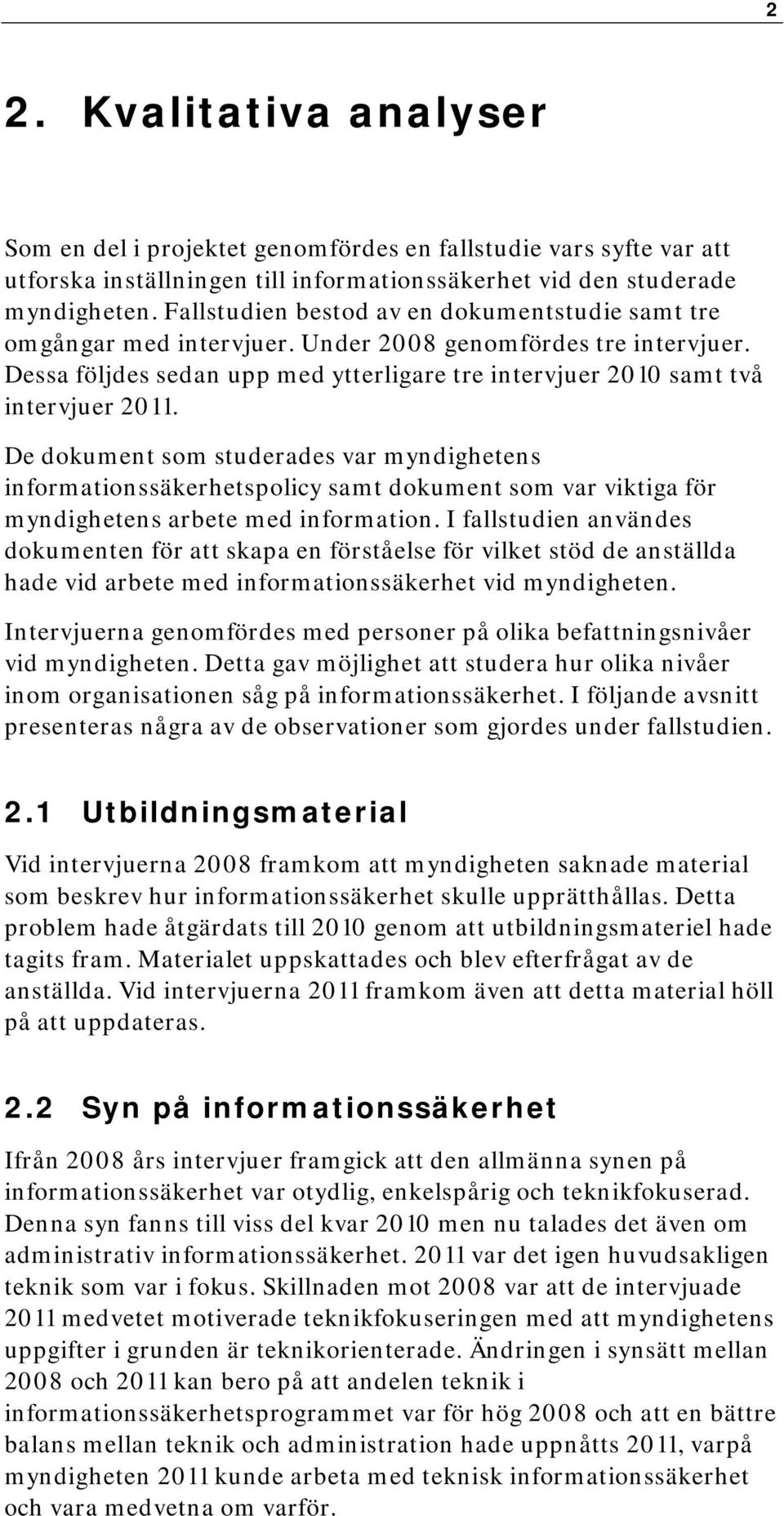 2

2. Kvalitativa analyser

Som en del i projektet genomfördes en fallstudie vars syfte var att utforska inställningen till informationssäkerhet vid den studerade myndigheten. Fallstudien bestod av en dokumentstudie samt tre omgångar med intervjuer. Under 2008 genomfördes tre intervjuer. Dessa följdes sedan upp med ytterligare tre intervjuer 2010 samt två intervjuer 2011.

De dokument som studerades var myndighetens informationssäkerhetspolicy samt dokument som var viktiga för myndighetens arbete med information. I fallstudien användes dokumenten för att skapa en förståelse för vilket stöd de anställda hade vid arbete med informationssäkerhet vid myndigheten.

Intervjuerna genomfördes med personer på olika befattningsnivåer vid myndigheten. Detta gav möjlighet att studera hur olika nivåer inom organisationen såg på informationssäkerhet. I följande avsnitt presenteras några av de observationer som gjordes under fallstudien.

2.1 Utbildningsmaterial

Vid intervjuerna 2008 framkom att myndigheten saknade material som beskrev hur informationssäkerhet skulle upprätthållas. Detta problem hade åtgärdats till 2010 genom att utbildningsmateriel hade tagits fram. Materialet uppskattades och blev efterfrågat av de anställda. Vid intervjuerna 2011 framkom även att detta material höll på att uppdateras.

2.2 Syn på informationssäkerhet

Ifrån 2008 års intervjuer framgick att den allmänna synen på informationssäkerhet var otydlig, enkelspårig och teknikfokuserad. Denna syn fanns till viss del kvar 2010 men nu talades det även om administrativ informationssäkerhet. 2011 var det igen huvudsakligen teknik som var i fokus. Skillnaden mot 2008 var att de intervjuade 2011 medvetet motiverade teknikfokuseringen med att myndighetens uppgifter i grunden är teknikorienterade. Ändringen i synsätt mellan 2008 och 2011 kan bero på att andelen teknik i informationssäkerhetsprogrammet var för hög 2008 och att en bättre balans mellan teknik och administration hade uppnåtts 2011, varpå myndigheten 2011 kunde arbeta med teknisk informationssäkerhet och vara medvetna om varför.